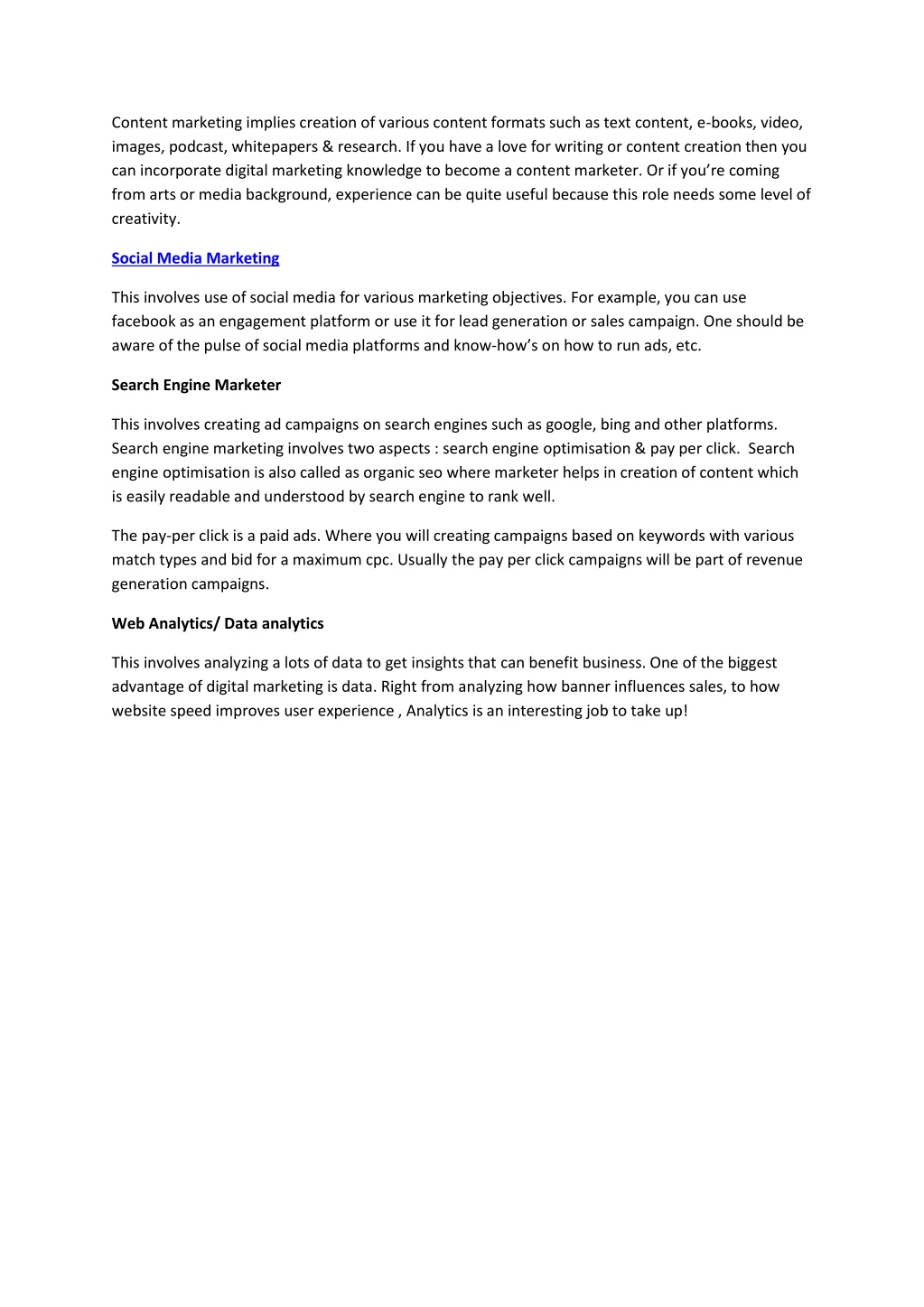 Content marketing implies creation of various content formats such as text content, e-books, video, images, podcast, whitepapers & research. If you have a love for writing or content creation then you can incorporate digital marketing knowledge to become a content marketer. Or if you're coming from arts or media background, experience can be quite useful because this role needs some level of creativity.

Social Media Marketing

This involves use of social media for various marketing objectives. For example, you can use facebook as an engagement platform or use it for lead generation or sales campaign. One should be aware of the pulse of social media platforms and know-how's on how to run ads, etc.

Search Engine Marketer

This involves creating ad campaigns on search engines such as google, bing and other platforms. Search engine marketing involves two aspects : search engine optimisation & pay per click. Search engine optimisation is also called as organic seo where marketer helps in creation of content which is easily readable and understood by search engine to rank well.

The pay-per click is a paid ads. Where you will creating campaigns based on keywords with various match types and bid for a maximum cpc. Usually the pay per click campaigns will be part of revenue generation campaigns.

Web Analytics/ Data analytics

This involves analyzing a lots of data to get insights that can benefit business. One of the biggest advantage of digital marketing is data. Right from analyzing how banner influences sales, to how website speed improves user experience , Analytics is an interesting job to take up!